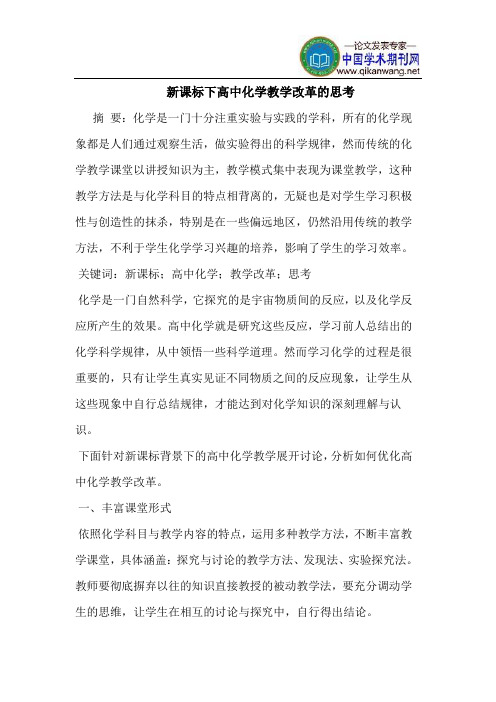 —论文发表专家—
中国学术期刊网
www.qikanwang.net

新课标下高中化学教学改革的思考

摘 要：化学是一门十分注重实验与实践的学科，所有的化学现象都是人们通过观察生活，做实验得出的科学规律，然而传统的化学教学课堂以讲授知识为主，教学模式集中表现为课堂教学，这种教学方法是与化学科目的特点相背离的，无疑也是对学生学习积极性与创造性的抹杀，特别是在一些偏远地区，仍然沿用传统的教学方法，不利于学生化学学习兴趣的培养，影响了学生的学习效率。

关键词：新课标；高中化学；教学改革；思考

化学是一门自然科学，它探究的是宇宙物质间的反应，以及化学反应所产生的效果。高中化学就是研究这些反应，学习前人总结出的化学科学规律，从中领悟一些科学道理。然而学习化学的过程是很重要的，只有让学生真实见证不同物质之间的反应现象，让学生从这些现象中自行总结规律，才能达到对化学知识的深刻理解与认识。

下面针对新课标背景下的高中化学教学展开讨论，分析如何优化高中化学教学改革。

一、丰富课堂形式

依照化学科目与教学内容的特点，运用多种教学方法，不断丰富教学课堂，具体涵盖：探究与讨论的教学方法、发现法、实验探究法。教师要彻底摒弃以往的知识直接教授的被动教学法，要充分调动学生的思维，让学生在相互的讨论与探究中，自行得出结论。